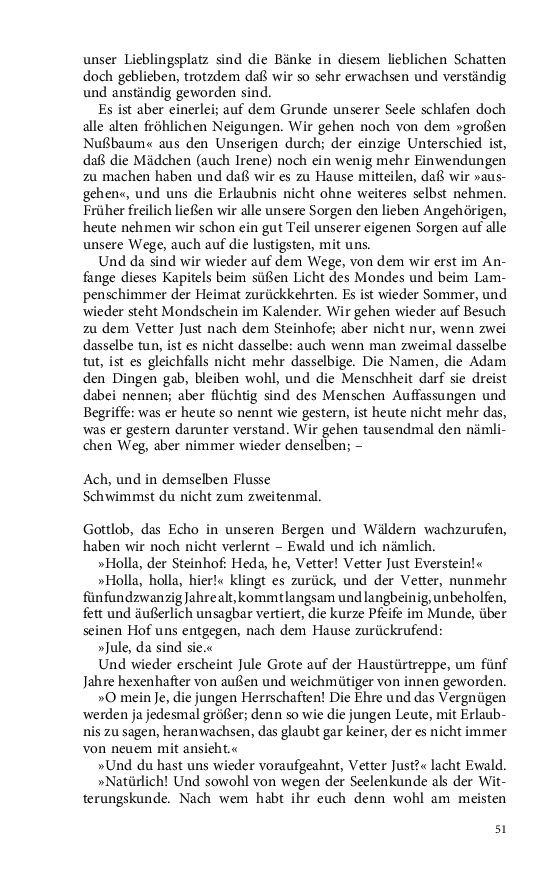 unser Lieblingsplatz sind die Bänke in diesem lieblichen Schatten doch geblieben, trotzdem daß wir so sehr erwachsen und verständig und anständig geworden sind.

Es ist aber einerlei; auf dem Grunde unserer Seele schlafen doch alle alten fröhlichen Neigungen. Wir gehen noch von dem »großen Nußbaum« aus den Unserigen durch; der einzige Unterschied ist, daß die Mädchen (auch Irene) noch ein wenig mehr Einwendungen zu machen haben und daß wir es zu Hause mitteilen, daß wir »ausgehen«, und uns die Erlaubnis nicht ohne weiteres selbst nehmen. Früher freilich ließen wir alle unsere Sorgen den lieben Angehörigen, heute nehmen wir schon ein gut Teil unserer eigenen Sorgen auf alle unsere Wege, auch auf die lustigsten, mit uns.

Und da sind wir wieder auf dem Wege, von dem wir erst im Anfange dieses Kapitels beim süßen Licht des Mondes und beim Lampenschimmer der Heimat zurückkehrten. Es ist wieder Sommer, und wieder steht Mondschein im Kalender. Wir gehen wieder auf Besuch zu dem Vetter Just nach dem Steinhofe; aber nicht nur, wenn zwei dasselbe tun, ist es nicht dasselbe: auch wenn man zweimal dasselbe tut, ist es gleichfalls nicht mehr dasselbige. Die Namen, die Adam den Dingen gab, bleiben wohl, und die Menschheit darf sie dreist dabei nennen; aber flüchtig sind des Menschen Auffassungen und Begriffe: was er heute so nennt wie gestern, ist heute nicht mehr das, was er gestern darunter verstand. Wir gehen tausendmal den nämlichen Weg, aber nimmer wieder denselben; –

Ach, und in demselben Flusse
Schwimmst du nicht zum zweitenmal.

Gottlob, das Echo in unseren Bergen und Wäldern wachzurufen, haben wir noch nicht verlernt – Ewald und ich nämlich.

»Holla, der Steinhof: Heda, he, Vetter! Vetter Just Everstein!«

»Holla, holla, hier!« klingt es zurück, und der Vetter, nunmehr fünfundzwanzig Jahre alt, kommt langsam und langbeinig, unbeholfen, fett und äußerlich unsagbar vertiert, die kurze Pfeife im Munde, über seinen Hof uns entgegen, nach dem Hause zurückrufend:

»Jule, da sind sie.«

Und wieder erscheint Jule Grote auf der Haustürtreppe, um fünf Jahre hexenhafter von außen und weichmütiger von innen geworden.

»O mein Je, die jungen Herrschaften! Die Ehre und das Vergnügen werden ja jedesmal größer; denn so wie die jungen Leute, mit Erlaubnis zu sagen, heranwachsen, das glaubt gar keiner, der es nicht immer von neuem mit ansieht.«

»Und du hast uns wieder voraufgeahnt, Vetter Just?« lacht Ewald.

»Natürlich! Und sowohl von wegen der Seelenkunde als der Witterungskunde. Nach wem habt ihr euch denn wohl am meisten

51